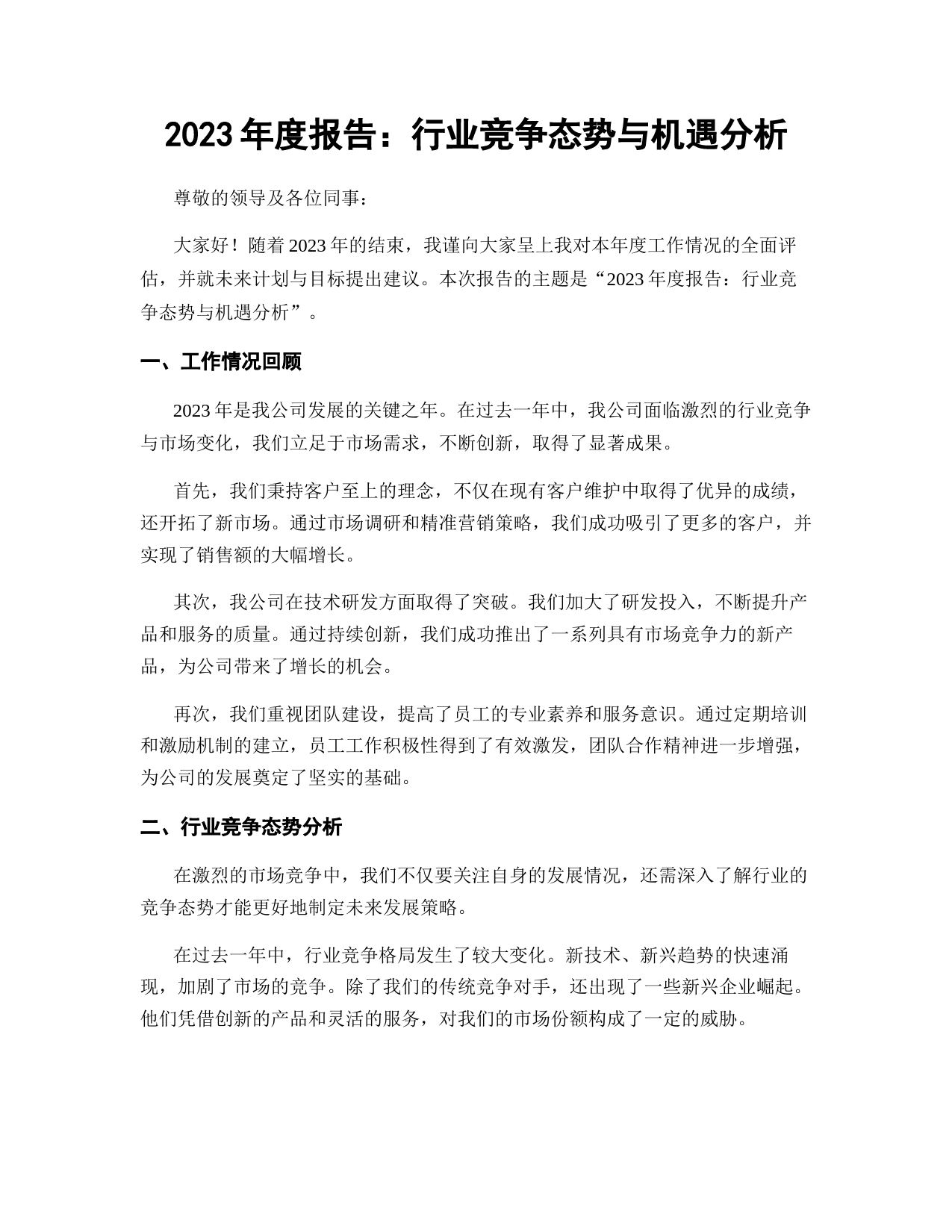 2023年度报告：行业竞争态势与机遇分析

尊敬的领导及各位同事：

大家好！随着2023年的结束，我谨向大家呈上我对本年度工作情况的全面评估，并就未来计划与目标提出建议。本次报告的主题是“2023年度报告：行业竞争态势与机遇分析”。

一、工作情况回顾

2023年是我公司发展的关键之年。在过去一年中，我公司面临激烈的行业竞争与市场变化，我们立足于市场需求，不断创新，取得了显著成果。

首先，我们秉持客户至上的理念，不仅在现有客户维护中取得了优异的成绩，还开拓了新市场。通过市场调研和精准营销策略，我们成功吸引了更多的客户，并实现了销售额的大幅增长。

其次，我公司在技术研发方面取得了突破。我们加大了研发投入，不断提升产品和服务的质量。通过持续创新，我们成功推出了一系列具有市场竞争力的新产品，为公司带来了增长的机会。

再次，我们重视团队建设，提高了员工的专业素养和服务意识。通过定期培训和激励机制的建立，员工工作积极性得到了有效激发，团队合作精神进一步增强，为公司的发展奠定了坚实的基础。

二、行业竞争态势分析

在激烈的市场竞争中，我们不仅要关注自身的发展情况，还需深入了解行业的竞争态势才能更好地制定未来发展策略。

在过去一年中，行业竞争格局发生了较大变化。新技术、新兴趋势的快速涌现，加剧了市场的竞争。除了我们的传统竞争对手，还出现了一些新兴企业崛起。他们凭借创新的产品和灵活的服务，对我们的市场份额构成了一定的威胁。